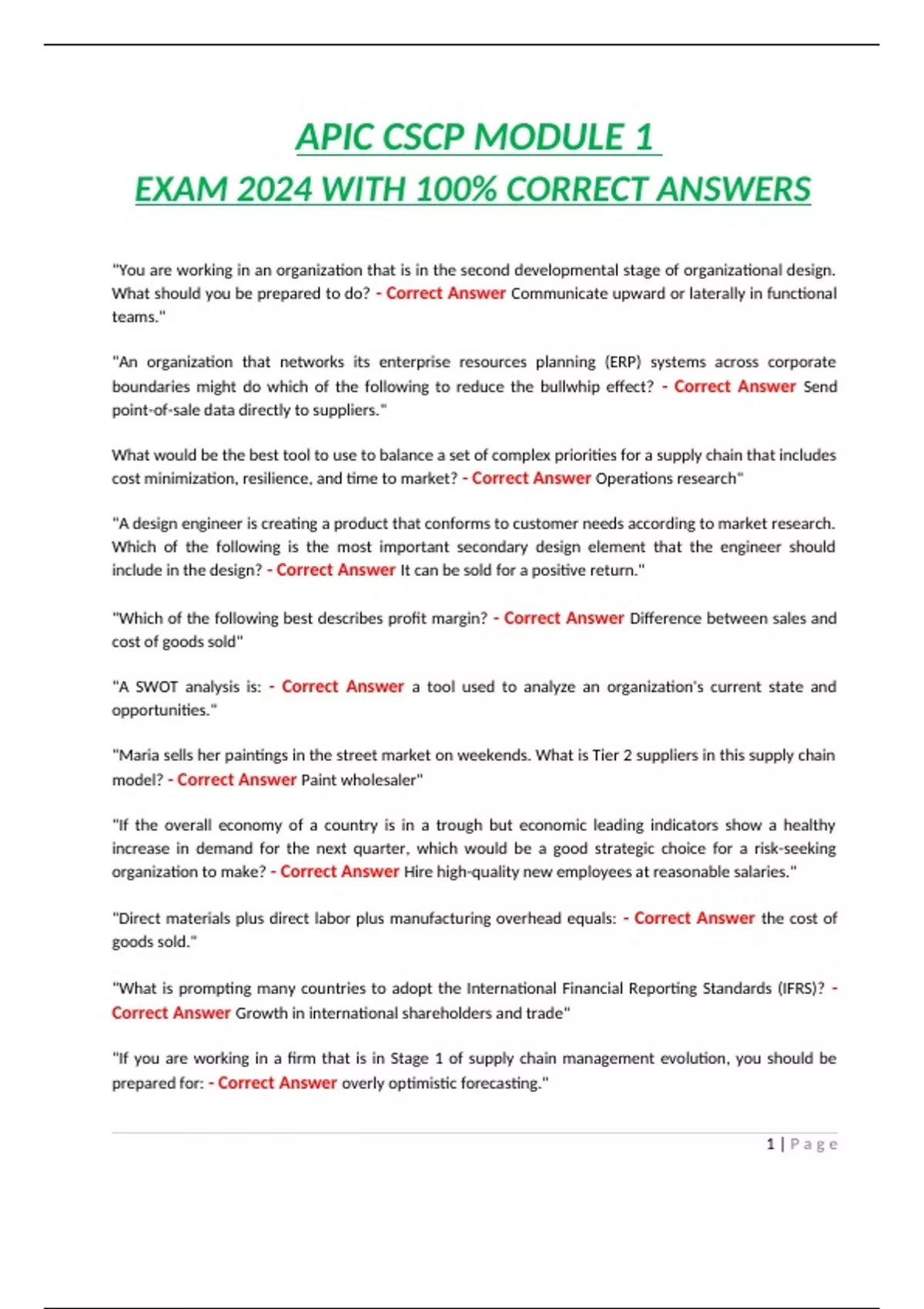 APIC CSCP MODULE 1
EXAM 2024 WITH 100% CORRECT ANSWERS

"You are working in an organization that is in the second developmental stage of organizational design. What should you be prepared to do? - Correct Answer Communicate upward or laterally in functional teams."

"An organization that networks its enterprise resources planning (ERP) systems across corporate boundaries might do which of the following to reduce the bullwhip effect? - Correct Answer Send point-of-sale data directly to suppliers."

What would be the best tool to use to balance a set of complex priorities for a supply chain that includes cost minimization, resilience, and time to market? - Correct Answer Operations research"

"A design engineer is creating a product that conforms to customer needs according to market research. Which of the following is the most important secondary design element that the engineer should include in the design? - Correct Answer It can be sold for a positive return."

"Which of the following best describes profit margin? - Correct Answer Difference between sales and cost of goods sold"

"A SWOT analysis is: - Correct Answer a tool used to analyze an organization's current state and opportunities."

"Maria sells her paintings in the street market on weekends. What is Tier 2 suppliers in this supply chain model? - Correct Answer Paint wholesaler"

"If the overall economy of a country is in a trough but economic leading indicators show a healthy increase in demand for the next quarter, which would be a good strategic choice for a risk-seeking organization to make? - Correct Answer Hire high-quality new employees at reasonable salaries."

"Direct materials plus direct labor plus manufacturing overhead equals: - Correct Answer the cost of goods sold."

"What is prompting many countries to adopt the International Financial Reporting Standards (IFRS)? - Correct Answer Growth in international shareholders and trade"

"If you are working in a firm that is in Stage 1 of supply chain management evolution, you should be prepared for: - Correct Answer overly optimistic forecasting."

1 | Page